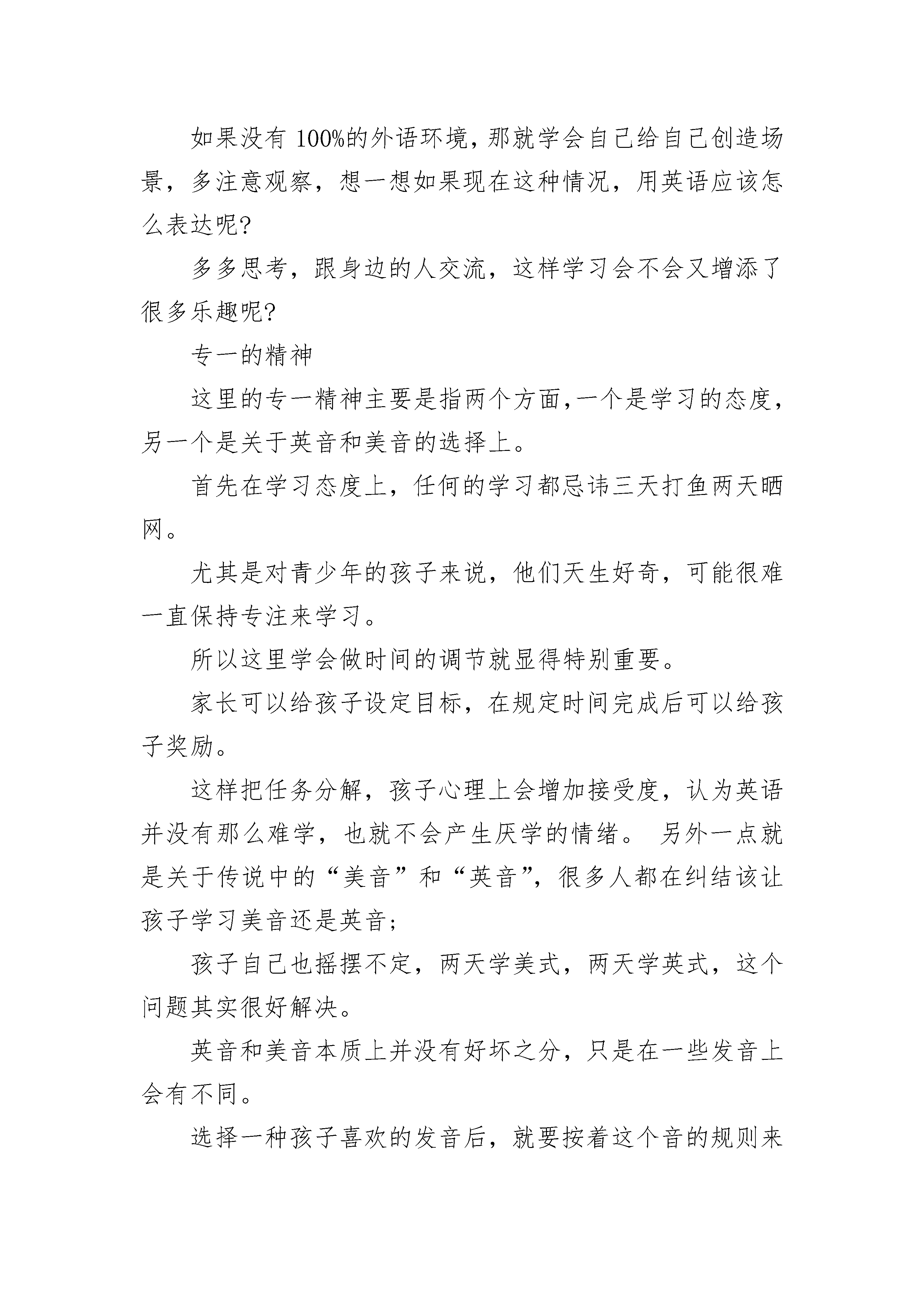 如果没有 100%的外语环境，那就学会自己给自己创造场景，多注意观察，想一想如果现在这种情况，用英语应该怎么表达呢?

多多思考，跟身边的人交流，这样学习会不会又增添了很多乐趣呢?

专一的精神

这里的专一精神主要是指两个方面，一个是学习的态度，另一个是关于英音和美音的选择上。

首先在学习态度上，任何的学习都忌讳三天打鱼两天晒网。

尤其是对青少年的孩子来说，他们天生好奇，可能很难一直保持专注来学习。

所以这里学会做时间的调节就显得特别重要。

家长可以给孩子设定目标，在规定时间完成后可以给孩子奖励。

这样把任务分解，孩子心理上会增加接受度，认为英语并没有那么难学，也就不会产生厌学的情绪。 另外一点就是关于传说中的“美音”和“英音”，很多人都在纠结该让孩子学习美音还是英音;

孩子自己也摇摆不定，两天学美式，两天学英式，这个问题其实很好解决。

英音和美音本质上并没有好坏之分，只是在一些发音上会有不同。

选择一种孩子喜欢的发音后，就要按着这个音的规则来